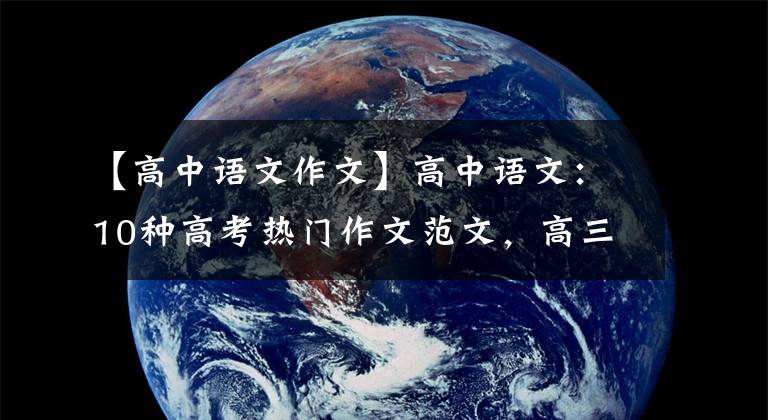 【高中语文作文】高中语文：10种高考热门作文范文，高三